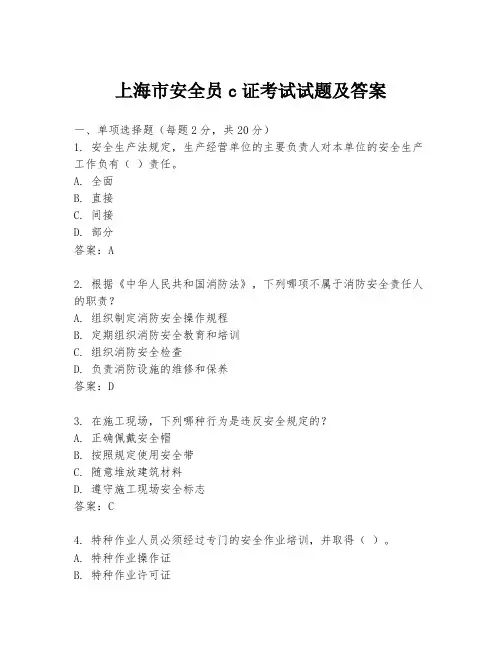 上海市安全员 c 证考试试题及答案

一、单项选择题（每题 2 分，共 20 分）
1. 安全生产法规定，生产经营单位的主要负责人对本单位的安全生产工作负有（ ）责任。
A. 全面
B. 直接
C. 间接
D. 部分
答案：A

2. 根据《中华人民共和国消防法》，下列哪项不属于消防安全责任人的职责？
A. 组织制定消防安全操作规程
B. 定期组织消防安全教育和培训
C. 组织消防安全检查
D. 负责消防设施的维修和保养
答案：D

3. 在施工现场，下列哪种行为是违反安全规定的？
A. 正确佩戴安全帽
B. 按照规定使用安全带
C. 随意堆放建筑材料
D. 遵守施工现场安全标志
答案：C

4. 特种作业人员必须经过专门的安全作业培训，并取得（ ）。
A. 特种作业操作证
B. 特种作业许可证